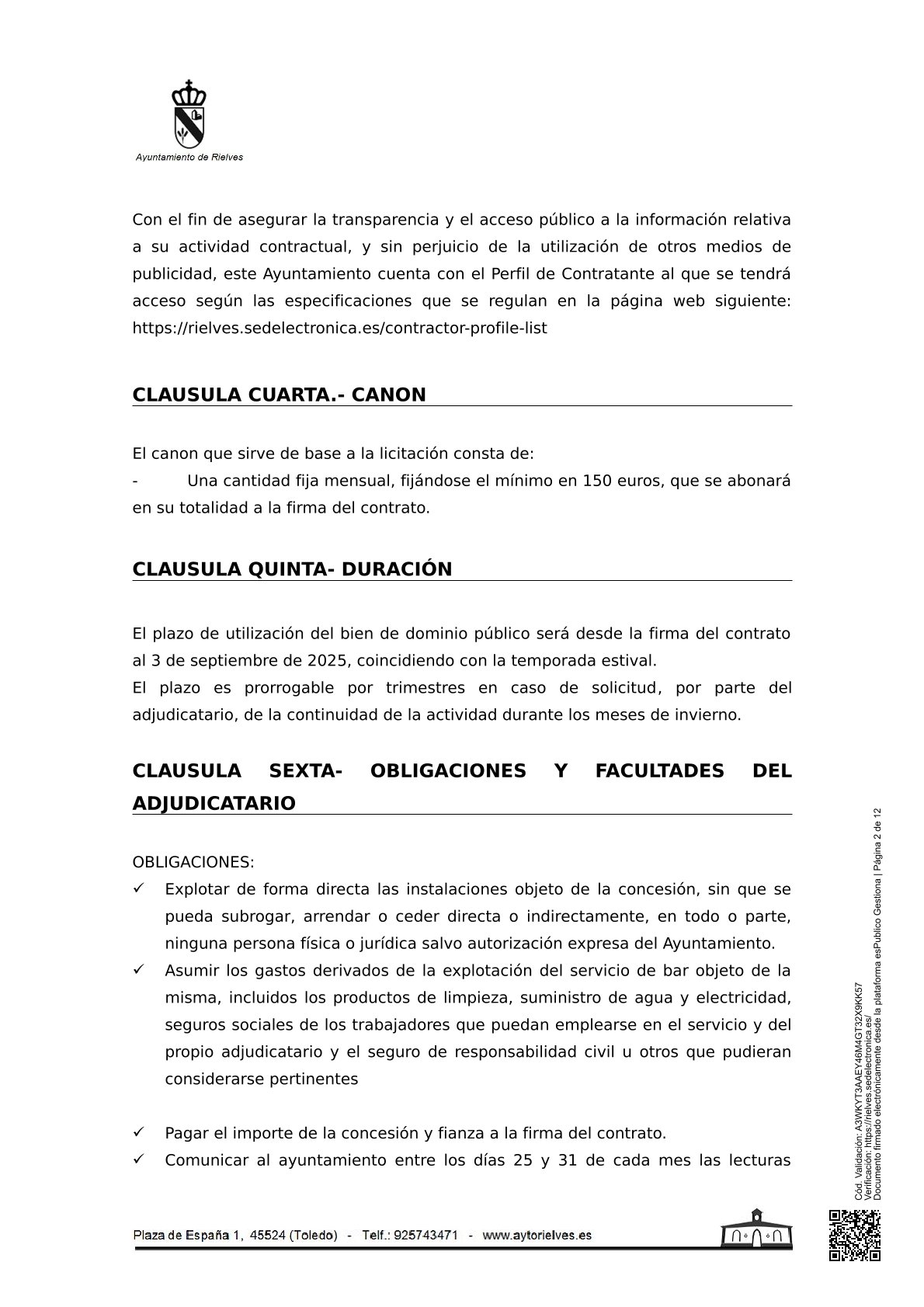 Ayuntamiento de Rielves

Con el fin de asegurar la transparencia y el acceso público a la información relativa a su actividad contractual, y sin perjuicio de la utilización de otros medios de publicidad, este Ayuntamiento cuenta con el Perfil de Contratante al que se tendrá acceso según las especificaciones que se regulan en la página web siguiente: https://rielves.sedelectronica.es/contractor-profile-list

CLAUSULA CUARTA.- CANON

El canon que sirve de base a la licitación consta de:
- Una cantidad fija mensual, fijándose el mínimo en 150 euros, que se abonará en su totalidad a la firma del contrato.

CLAUSULA QUINTA- DURACIÓN

El plazo de utilización del bien de dominio público será desde la firma del contrato al 3 de septiembre de 2025, coincidiendo con la temporada estival.
El plazo es prorrogable por trimestres en caso de solicitud, por parte del adjudicatario, de la continuidad de la actividad durante los meses de invierno.

CLAUSULA SEXTA- OBLIGACIONES Y FACULTADES DEL ADJUDICATARIO

OBLIGACIONES:
✓ Explotar de forma directa las instalaciones objeto de la concesión, sin que se pueda subrogar, arrendar o ceder directa o indirectamente, en todo o parte, ninguna persona física o jurídica salvo autorización expresa del Ayuntamiento.
✓ Asumir los gastos derivados de la explotación del servicio de bar objeto de la misma, incluidos los productos de limpieza, suministro de agua y electricidad, seguros sociales de los trabajadores que puedan emplearse en el servicio y del propio adjudicatario y el seguro de responsabilidad civil u otros que pudieran considerarse pertinentes

✓ Pagar el importe de la concesión y fianza a la firma del contrato.
✓ Comunicar al ayuntamiento entre los días 25 y 31 de cada mes las lecturas

Plaza de España 1, 45524 (Toledo) - Telf.: 925743471 - www.aytorielves.es

Cód. Validación: A3WKYT3AAEY46M4GT32X9KK57
Verificación: https://rielves.sedelectronica.es/
Documento firmado electrónicamente desde la plataforma esPublico Gestiona | Página 2 de 12